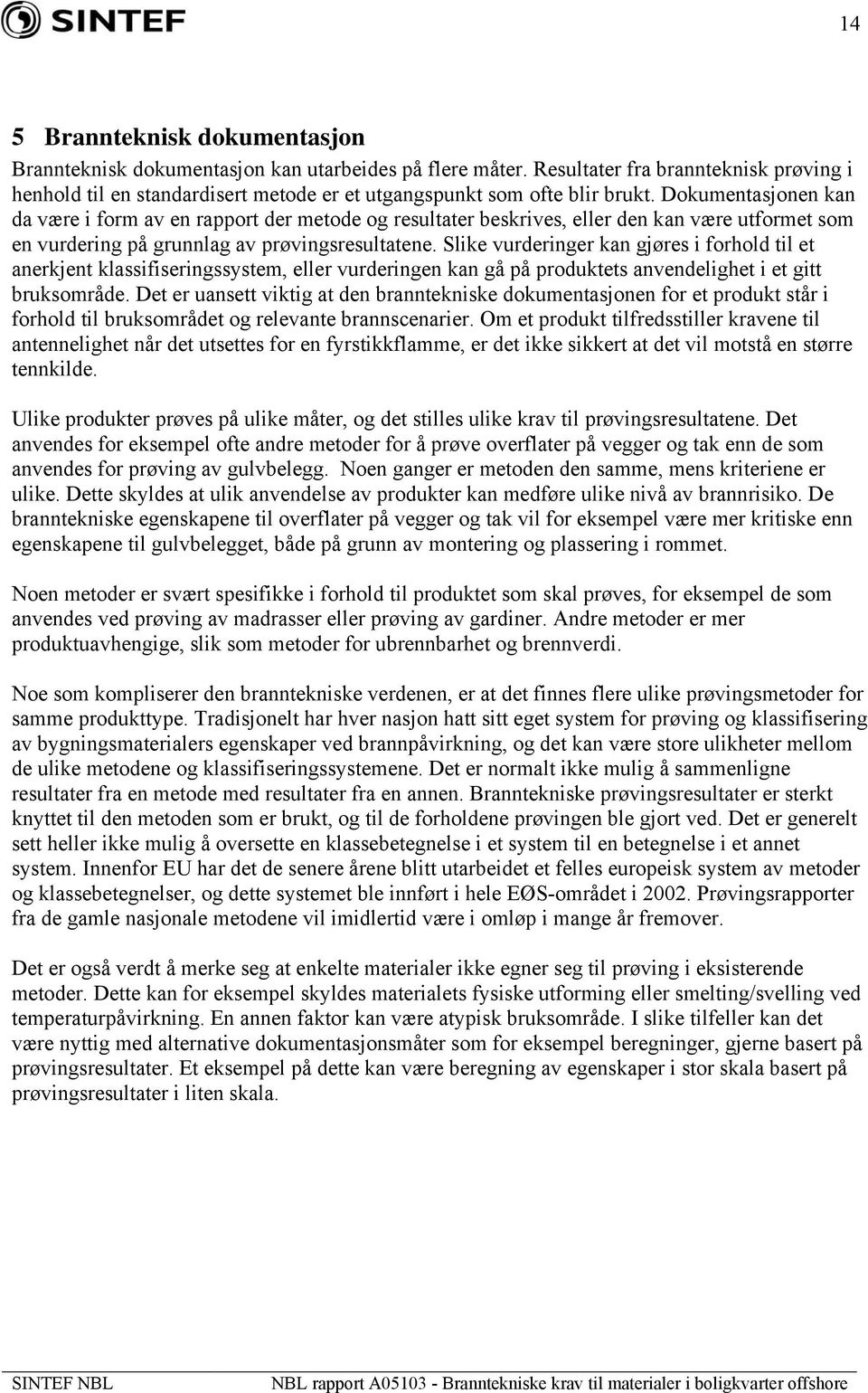 SINTEF

14

5 Brannteknisk dokumentasjon

Brannteknisk dokumentasjon kan utarbeides på flere måter. Resultater fra brannteknisk prøving i henhold til en standardisert metode er et utgangspunkt som ofte blir brukt. Dokumentasjonen kan da være i form av en rapport der metode og resultater beskrives, eller den kan være utformet som en vurdering på grunnlag av prøvingsresultatene. Slike vurderinger kan gjøres i forhold til et anerkjent klassifiseringssystem, eller vurderingen kan gå på produktets anvendelighet i et gitt bruksområde. Det er uansett viktig at den branntekniske dokumentasjonen for et produkt står i forhold til bruksområdet og relevante brannscenarier. Om et produkt tilfredsstiller kravene til antennelighet når det utsettes for en fyrstikkflamme, er det ikke sikkert at det vil motstå en større tennkilde.

Ulike produkter prøves på ulike måter, og det stilles ulike krav til prøvingsresultatene. Det anvendes for eksempel ofte andre metoder for å prøve overflater på vegger og tak enn de som anvendes for prøving av gulvbelegg. Noen ganger er metoden den samme, mens kriteriene er ulike. Dette skyldes at ulik anvendelse av produkter kan medføre ulike nivå av brannrisiko. De branntekniske egenskapene til overflater på vegger og tak vil for eksempel være mer kritiske enn egenskapene til gulvbelegget, både på grunn av montering og plassering i rommet.

Noen metoder er svært spesifikke i forhold til produktet som skal prøves, for eksempel de som anvendes ved prøving av madrasser eller prøving av gardiner. Andre metoder er mer produktuavhengige, slik som metoder for ubrennbarhet og brennverdi.

Noe som kompliserer den branntekniske verdenen, er at det finnes flere ulike prøvingsmetoder for samme produkttype. Tradisjonelt har hver nasjon hatt sitt eget system for prøving og klassifisering av bygningsmaterialers egenskaper ved brannpåvirkning, og det kan være store ulikheter mellom de ulike metodene og klassifiseringssystemene. Det er normalt ikke mulig å sammenligne resultater fra en metode med resultater fra en annen. Branntekniske prøvingsresultater er sterkt knyttet til den metoden som er brukt, og til de forholdene prøvingen ble gjort ved. Det er generelt sett heller ikke mulig å oversette en klassebetegnelse i et system til en betegnelse i et annet system. Innenfor EU har det de senere årene blitt utarbeidet et felles europeisk system av metoder og klassebetegnelser, og dette systemet ble innført i hele EØS-området i 2002. Prøvingsrapporter fra de gamle nasjonale metodene vil imidlertid være i omløp i mange år fremover.

Det er også verdt å merke seg at enkelte materialer ikke egner seg til prøving i eksisterende metoder. Dette kan for eksempel skyldes materialets fysiske utforming eller smelting/svelling ved temperaturpåvirkning. En annen faktor kan være atypisk bruksområde. I slike tilfeller kan det være nyttig med alternative dokumentasjonsmåter som for eksempel beregninger, gjerne basert på prøvingsresultater. Et eksempel på dette kan være beregning av egenskaper i stor skala basert på prøvingsresultater i liten skala.

SINTEF NBL

NBL rapport A05103 - Branntekniske krav til materialer i boligkvarter offshore